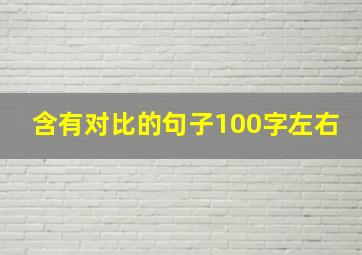 含有对比的句子100字左右